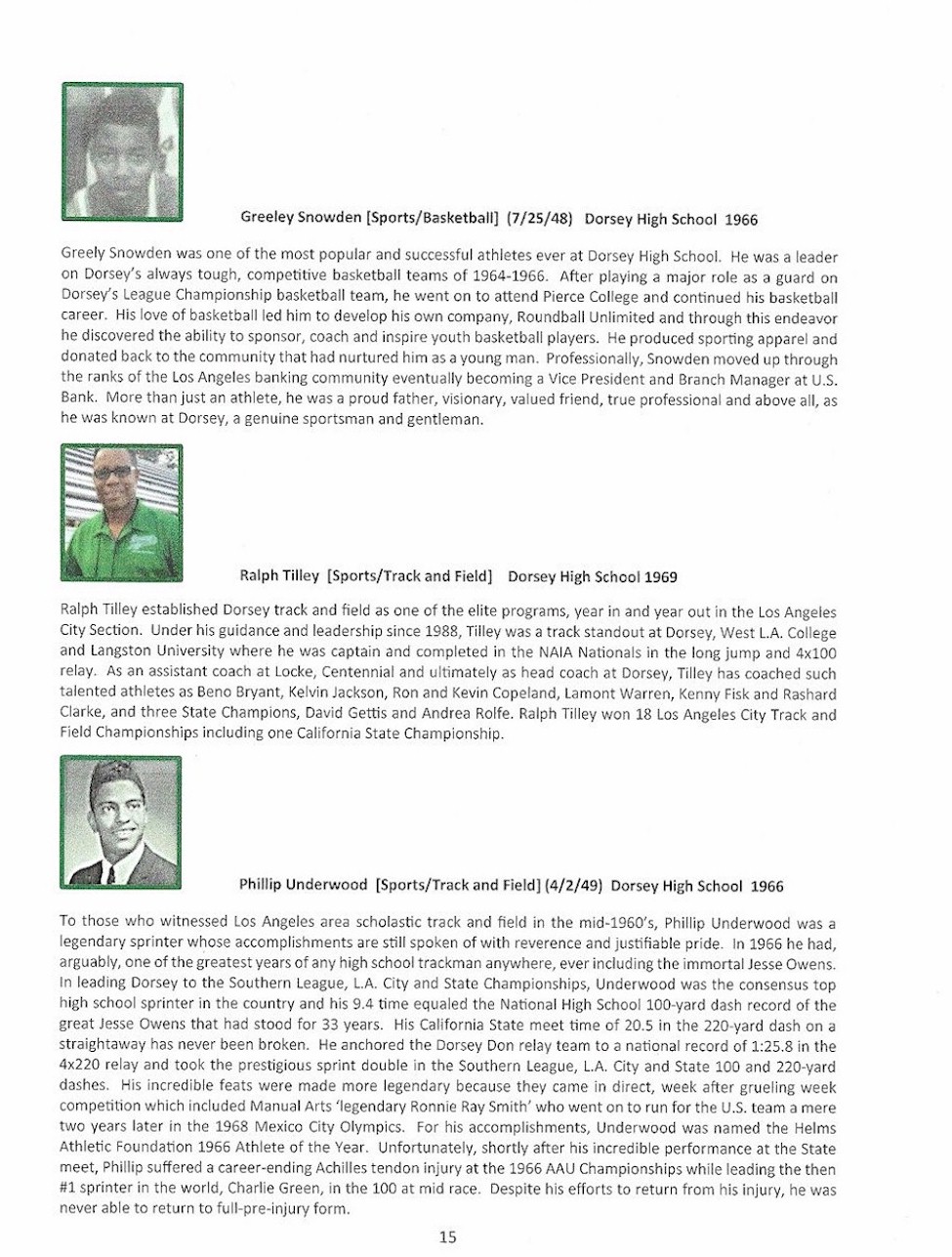 Greeley Snowden [Sports/Basketball] (7/25/48) Dorsey High School 1966

Greely Snowden was one of the most popular and successful athletes ever at Dorsey High School. He was a leader on Dorsey's always tough, competitive basketball teams of 1964-1966. After playing a major role as a guard on Dorsey's League Championship basketball team, he went on to attend Pierce College and continued his basketball career. His love of basketball led him to develop his own company, Roundball Unlimited and through this endeavor he discovered the ability to sponsor, coach and inspire youth basketball players. He produced sporting apparel and donated back to the community that had nurtured him as a young man. Professionally, Snowden moved up through the ranks of the Los Angeles banking community eventually becoming a Vice President and Branch Manager at U.S. Bank. More than just an athlete, he was a proud father, visionary, valued friend, true professional and above all, as he was known at Dorsey, a genuine sportsman and gentleman.

Ralph Tilley [Sports/Track and Field] Dorsey High School 1969

Ralph Tilley established Dorsey track and field as one of the elite programs, year in and year out in the Los Angeles City Section. Under his guidance and leadership since 1988, Tilley was a track standout at Dorsey, West L.A. College and Langston University where he was captain and completed in the NAIA Nationals in the long jump and 4x100 relay. As an assistant coach at Locke, Centennial and ultimately as head coach at Dorsey, Tilley has coached such talented athletes as Beno Bryant, Kelvin Jackson, Ron and Kevin Copeland, Lamont Warren, Kenny Fisk and Rashard Clarke, and three State Champions, David Gettis and Andrea Rolfe. Ralph Tilley won 18 Los Angeles City Track and Field Championships including one California State Championship.

Phillip Underwood [Sports/Track and Field] (4/2/49) Dorsey High School 1966

To those who witnessed Los Angeles area scholastic track and field in the mid-1960's, Phillip Underwood was a legendary sprinter whose accomplishments are still spoken of with reverence and justifiable pride. In 1966 he had, arguably, one of the greatest years of any high school trackman anywhere, ever including the immortal Jesse Owens. In leading Dorsey to the Southern League, L.A. City and State Championships, Underwood was the consensus top high school sprinter in the country and his 9.4 time equaled the National High School 100-yard dash record of the great Jesse Owens that had stood for 33 years. His California State meet time of 20.5 in the 220-yard dash on a straightaway has never been broken. He anchored the Dorsey Don relay team to a national record of 1:25.8 in the 4x220 relay and took the prestigious sprint double in the Southern League, L.A. City and State 100 and 220-yard dashes. His incredible feats were made more legendary because they came in direct, week after grueling week competition which included Manual Arts 'legendary Ronnie Ray Smith' who went on to run for the U.S. team a mere two years later in the 1968 Mexico City Olympics. For his accomplishments, Underwood was named the Helms Athletic Foundation 1966 Athlete of the Year. Unfortunately, shortly after his incredible performance at the State meet, Phillip suffered a career-ending Achilles tendon injury at the 1966 AAU Championships while leading the then #1 sprinter in the world, Charlie Green, in the 100 at mid race. Despite his efforts to return from his injury, he was never able to return to full-pre-injury form.

15